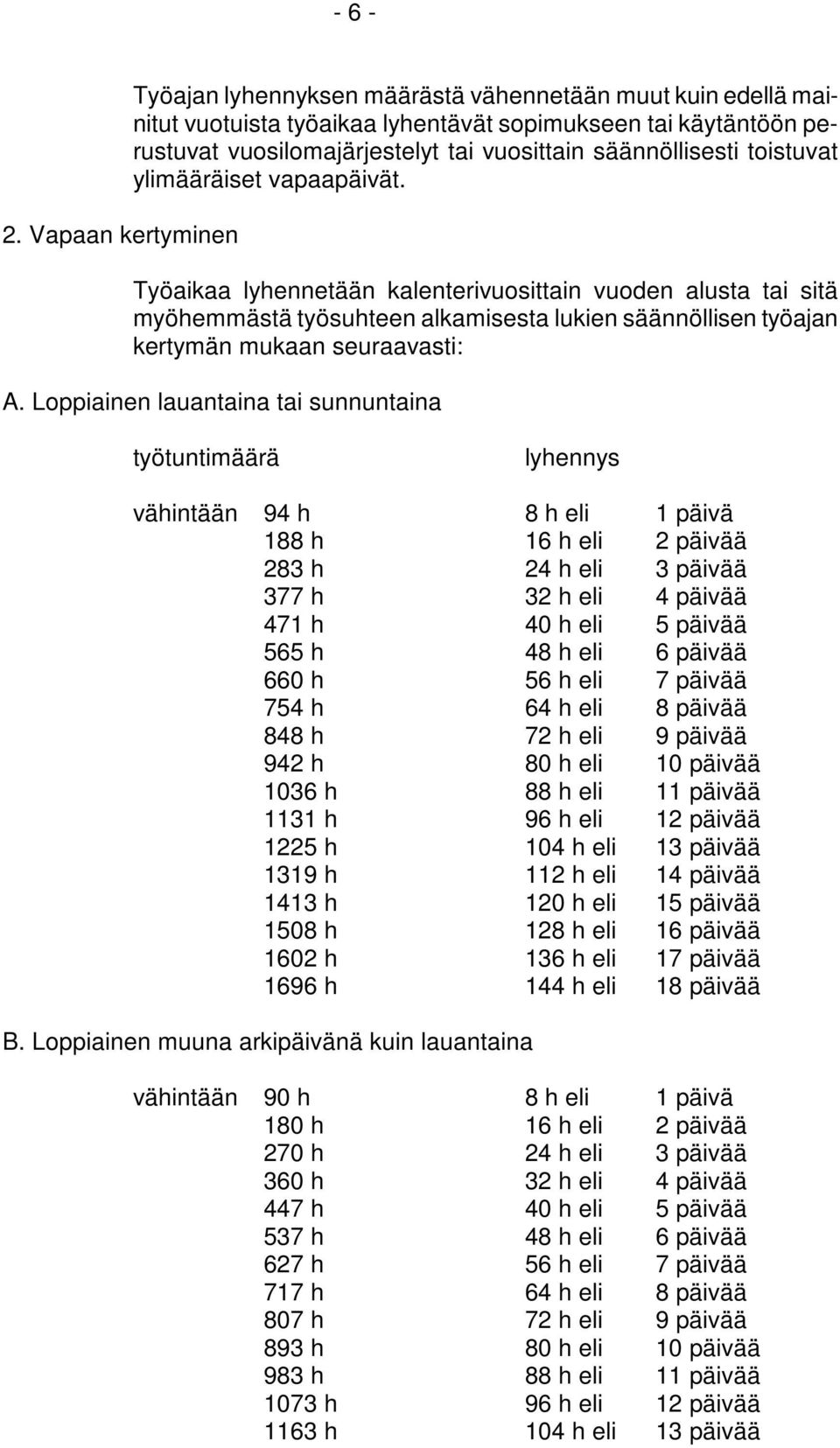 - 6 -

Työajan lyhennyksen määrästä vähennetään muut kuin edellä mainitut vuotuista työaikaa lyhentävät sopimukseen tai käytäntöön perustuvat vuosilomajärjestelyt tai vuosittain säännöllisesti toistuvat ylimääräiset vapaapäivät.

2. Vapaan kertyminen

Työaikaa lyhennetään kalenterivuosittain vuoden alusta tai sitä myöhemmästä työsuhteen alkamisesta lukien säännöllisen työajan kertymän mukaan seuraavasti:

A. Loppiainen lauantaina tai sunnuntaina

| työtuntimäärä | | lyhennys | |
|---|---|---|---|
| vähintään | 94 h | 8 h eli | 1 päivä |
| | 188 h | 16 h eli | 2 päivää |
| | 283 h | 24 h eli | 3 päivää |
| | 377 h | 32 h eli | 4 päivää |
| | 471 h | 40 h eli | 5 päivää |
| | 565 h | 48 h eli | 6 päivää |
| | 660 h | 56 h eli | 7 päivää |
| | 754 h | 64 h eli | 8 päivää |
| | 848 h | 72 h eli | 9 päivää |
| | 942 h | 80 h eli | 10 päivää |
| | 1036 h | 88 h eli | 11 päivää |
| | 1131 h | 96 h eli | 12 päivää |
| | 1225 h | 104 h eli | 13 päivää |
| | 1319 h | 112 h eli | 14 päivää |
| | 1413 h | 120 h eli | 15 päivää |
| | 1508 h | 128 h eli | 16 päivää |
| | 1602 h | 136 h eli | 17 päivää |
| | 1696 h | 144 h eli | 18 päivää |

B. Loppiainen muuna arkipäivänä kuin lauantaina

| | | | |
|---|---|---|---|
| vähintään | 90 h | 8 h eli | 1 päivä |
| | 180 h | 16 h eli | 2 päivää |
| | 270 h | 24 h eli | 3 päivää |
| | 360 h | 32 h eli | 4 päivää |
| | 447 h | 40 h eli | 5 päivää |
| | 537 h | 48 h eli | 6 päivää |
| | 627 h | 56 h eli | 7 päivää |
| | 717 h | 64 h eli | 8 päivää |
| | 807 h | 72 h eli | 9 päivää |
| | 893 h | 80 h eli | 10 päivää |
| | 983 h | 88 h eli | 11 päivää |
| | 1073 h | 96 h eli | 12 päivää |
| | 1163 h | 104 h eli | 13 päivää |